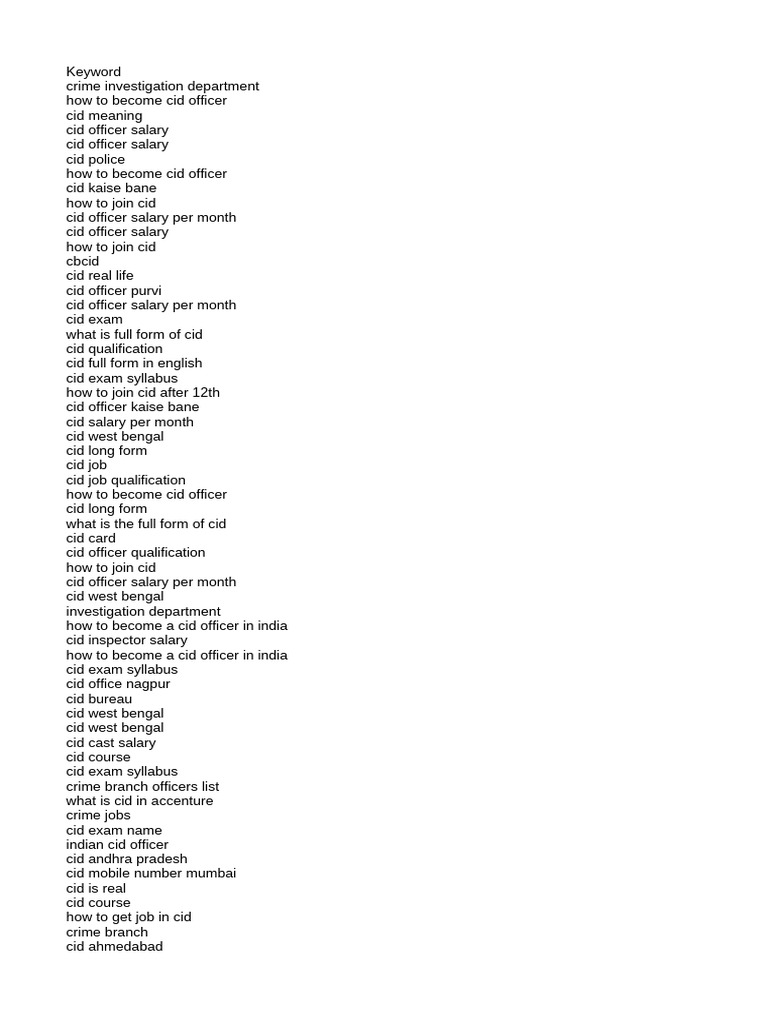 Keyword
crime investigation department
how to become cid officer
cid meaning
cid officer salary
cid officer salary
cid police
how to become cid officer
cid kaise bane
how to join cid
cid officer salary per month
cid officer salary
how to join cid
cbcid
cid real life
cid officer purvi
cid officer salary per month
cid exam
what is full form of cid
cid qualification
cid full form in english
cid exam syllabus
how to join cid after 12th
cid officer kaise bane
cid salary per month
cid west bengal
cid long form
cid job
cid job qualification
how to become cid officer
cid long form
what is the full form of cid
cid card
cid officer qualification
how to join cid
cid officer salary per month
cid west bengal
investigation department
how to become a cid officer in india
cid inspector salary
how to become a cid officer in india
cid exam syllabus
cid office nagpur
cid bureau
cid west bengal
cid west bengal
cid cast salary
cid course
cid exam syllabus
crime branch officers list
what is cid in accenture
crime jobs
cid exam name
indian cid officer
cid andhra pradesh
cid mobile number mumbai
cid is real
cid course
how to get job in cid
crime branch
cid ahmedabad